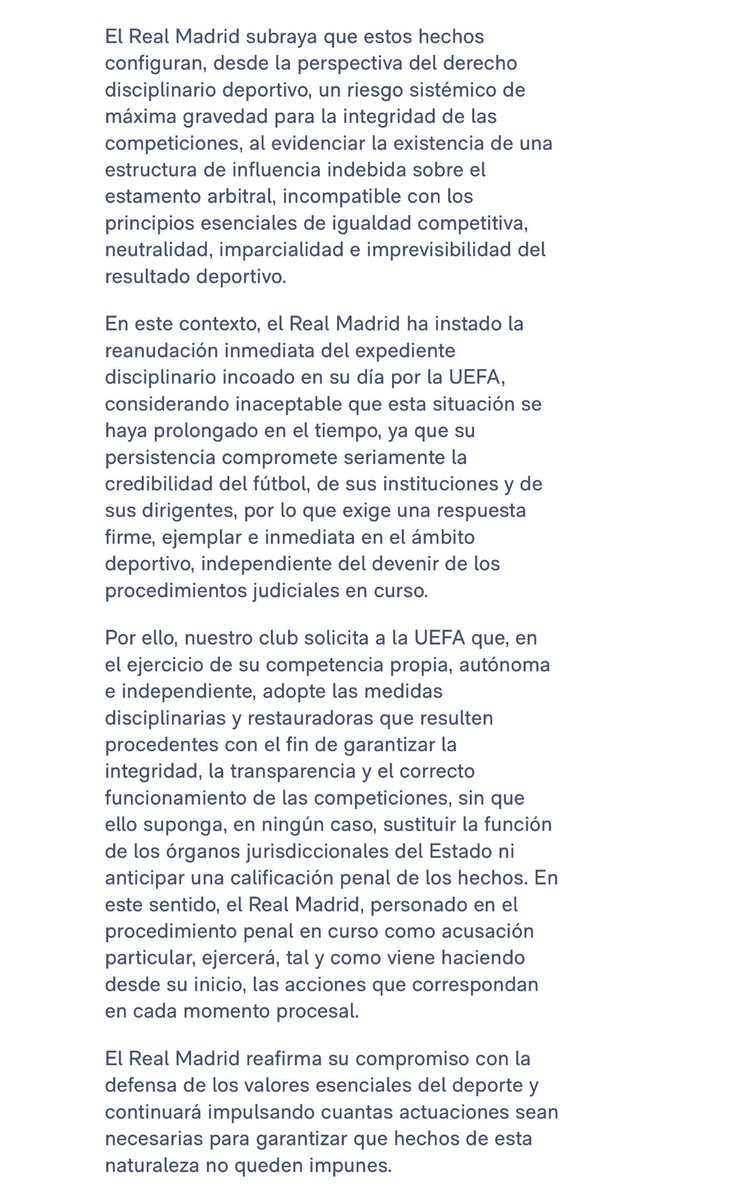 El Real Madrid subraya que estos hechos configuran, desde la perspectiva del derecho disciplinario deportivo, un riesgo sistémico de máxima gravedad para la integridad de las competiciones, al evidenciar la existencia de una estructura de influencia indebida sobre el estamento arbitral, incompatible con los principios esenciales de igualdad competitiva, neutralidad, imparcialidad e imprevisibilidad del resultado deportivo.

En este contexto, el Real Madrid ha instado la reanudación inmediata del expediente disciplinario incoado en su día por la UEFA, considerando inaceptable que esta situación se haya prolongado en el tiempo, ya que su persistencia compromete seriamente la credibilidad del fútbol, de sus instituciones y de sus dirigentes, por lo que exige una respuesta firme, ejemplar e inmediata en el ámbito deportivo, independiente del devenir de los procedimientos judiciales en curso.

Por ello, nuestro club solicita a la UEFA que, en el ejercicio de su competencia propia, autónoma e independiente, adopte las medidas disciplinarias y restauradoras que resulten procedentes con el fin de garantizar la integridad, la transparencia y el correcto funcionamiento de las competiciones, sin que ello suponga, en ningún caso, sustituir la función de los órganos jurisdiccionales del Estado ni anticipar una calificación penal de los hechos. En este sentido, el Real Madrid, personado en el procedimiento penal en curso como acusación particular, ejercerá, tal y como viene haciendo desde su inicio, las acciones que correspondan en cada momento procesal.

El Real Madrid reafirma su compromiso con la defensa de los valores esenciales del deporte y continuará impulsando cuantas actuaciones sean necesarias para garantizar que hechos de esta naturaleza no queden impunes.